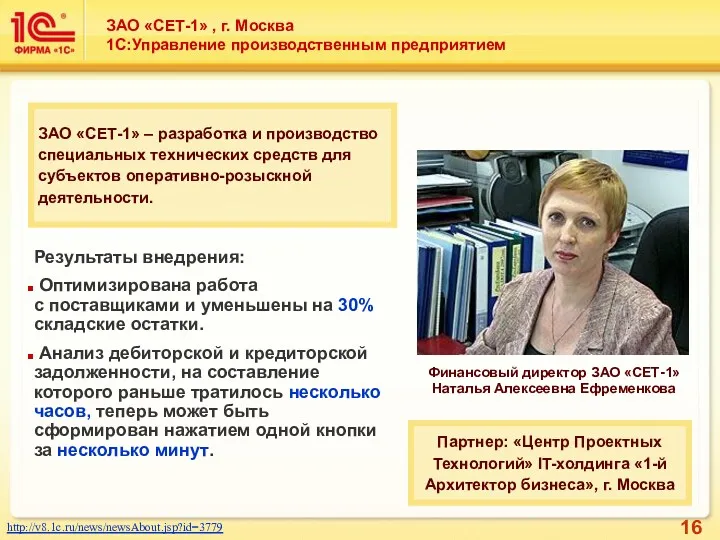 1С ФИРМА «1С»

ЗАО «СЕТ-1» , г. Москва
1С:Управление производственным предприятием

ЗАО «СЕТ-1» – разработка и производство специальных технических средств для субъектов оперативно-розыскной деятельности.

Результаты внедрения:

Оптимизирована работа с поставщиками и уменьшены на 30% складские остатки.

Анализ дебиторской и кредиторской задолженности, на составление которого раньше тратилось несколько часов, теперь может быть сформирован нажатием одной кнопки за несколько минут.

Финансовый директор ЗАО «СЕТ-1»
Наталья Алексеевна Ефременкова

Партнер: «Центр Проектных Технологий» IT-холдинга «1-й Архитектор бизнеса», г. Москва

http://v8.1c.ru/news/newsAbout.jsp?id=3779

16